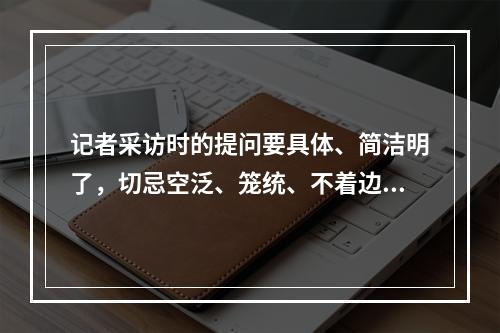 记者采访时的提问要具体、简洁明了，切忌空泛、笼统、不着边...